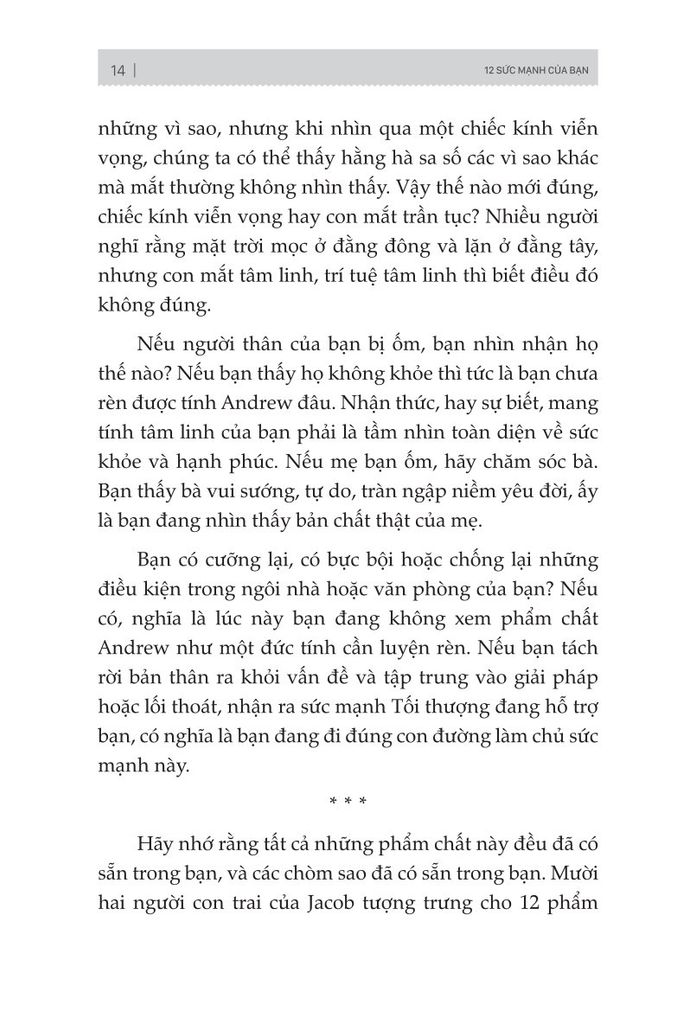 14 | 12 SỨC MẠNH CỦA BẠN

những vì sao, nhưng khi nhìn qua một chiếc kính viễn vọng, chúng ta có thể thấy hằng hà sa số các vì sao khác mà mắt thường không nhìn thấy. Vậy thế nào mới đúng, chiếc kính viễn vọng hay con mắt trần tục? Nhiều người nghĩ rằng mặt trời mọc ở đằng đông và lặn ở đằng tây, nhưng con mắt tâm linh, trí tuệ tâm linh thì biết điều đó không đúng.

Nếu người thân của bạn bị ốm, bạn nhìn nhận họ thế nào? Nếu bạn thấy họ không khỏe thì tức là bạn chưa rèn được tính Andrew đâu. Nhận thức, hay sự biết, mang tính tâm linh của bạn phải là tầm nhìn toàn diện về sức khỏe và hạnh phúc. Nếu mẹ bạn ốm, hãy chăm sóc bà. Bạn thấy bà vui sướng, tự do, tràn ngập niềm yêu đời, ấy là bạn đang nhìn thấy bản chất thật của mẹ.

Bạn có cưỡng lại, có bực bội hoặc chống lại những điều kiện trong ngôi nhà hoặc văn phòng của bạn? Nếu có, nghĩa là lúc này bạn đang không xem phẩm chất Andrew như một đức tính cần luyện rèn. Nếu bạn tách rời bản thân ra khỏi vấn đề và tập trung vào giải pháp hoặc lối thoát, nhận ra sức mạnh Tối thượng đang hỗ trợ bạn, có nghĩa là bạn đang đi đúng con đường làm chủ sức mạnh này.

* * *

Hãy nhớ rằng tất cả những phẩm chất này đều đã có sẵn trong bạn, và các chòm sao đã có sẵn trong bạn. Mười hai người con trai của Jacob tượng trưng cho 12 phẩm